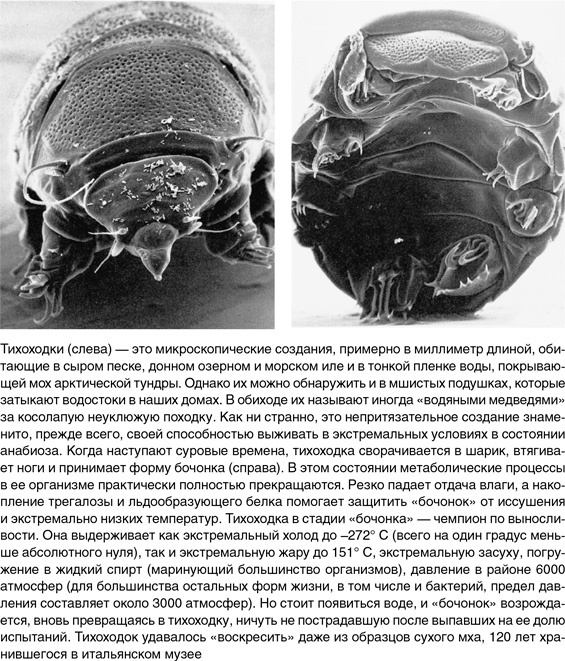 Тихоходки (слева) — это микроскопические создания, примерно в миллиметр длиной, обитающие в сыром песке, донном озерном и морском иле и в тонкой пленке воды, покрывающей мох арктической тундры. Однако их можно обнаружить и в мшистых подушках, которые затыкают водостоки в наших домах. В обиходе их называют иногда «водяными медведями» за косолапую неуклюжую походку. Как ни странно, это непритязательное создание знаменито, прежде всего, своей способностью выживать в экстремальных условиях в состоянии анабиоза. Когда наступают суровые времена, тихоходка сворачивается в шарик, втягивает ноги и принимает форму бочонка (справа). В этом состоянии метаболические процессы в ее организме практически полностью прекращаются. Резко падает отдача влаги, а накопление трегалозы и льдообразующего белка помогает защитить «бочонок» от иссушения и экстремально низких температур. Тихоходка в стадии «бочонка» — чемпион по выносливости. Она выдерживает как экстремальный холод до –272° С (всего на один градус меньше абсолютного нуля), так и экстремальную жару до 151° С, экстремальную засуху, погружение в жидкий спирт (маринующий большинство организмов), давление в районе 6000 атмосфер (для большинства остальных форм жизни, в том числе и бактерий, предел давления составляет около 3000 атмосфер). Но стоит появиться воде, и «бочонок» возрождается, вновь превращаясь в тихоходку, ничуть не пострадавшую после выпавших на ее долю испытаний. Тихоходок удавалось «воскресить» даже из образцов сухого мха, 120 лет хранившегося в итальянском музее